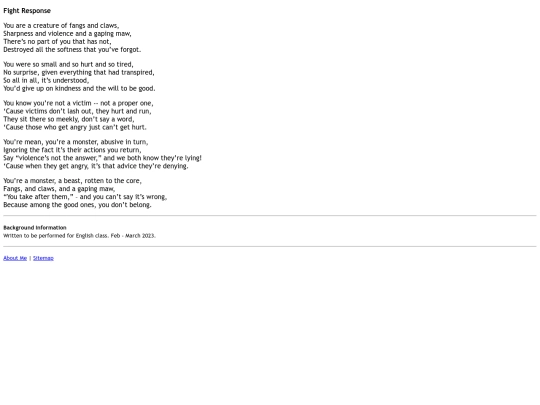 Fight Response

You are a creature of fangs and claws,
Sharpness and violence and a gaping maw,
There's no part of you that has not,
Destroyed all the softness that you've forgot.

You were so small and so hurt and so tired,
No surprise, given everything that had transpired,
So all in all, it's understood,
You'd give up on kindness and the will to be good.

You know you're not a victim -- not a proper one,
'Cause victims don't lash out, they hurt and run,
They sit there so meekly, don't say a word,
'Cause those who get angry just can't get hurt.

You're mean, you're a monster, abusive in turn,
Ignoring the fact it's their actions you return,
Say "violence's not the answer," and we both know they're lying!
'Cause when they get angry, it's that advice they're denying.

You're a monster, a beast, rotten to the core,
Fangs, and claws, and a gaping maw,
"You take after them," - and you can't say it's wrong,
Because among the good ones, you don't belong.

Background Information
Written to be performed for English class. Feb - March 2023.

About Me | Sitemap